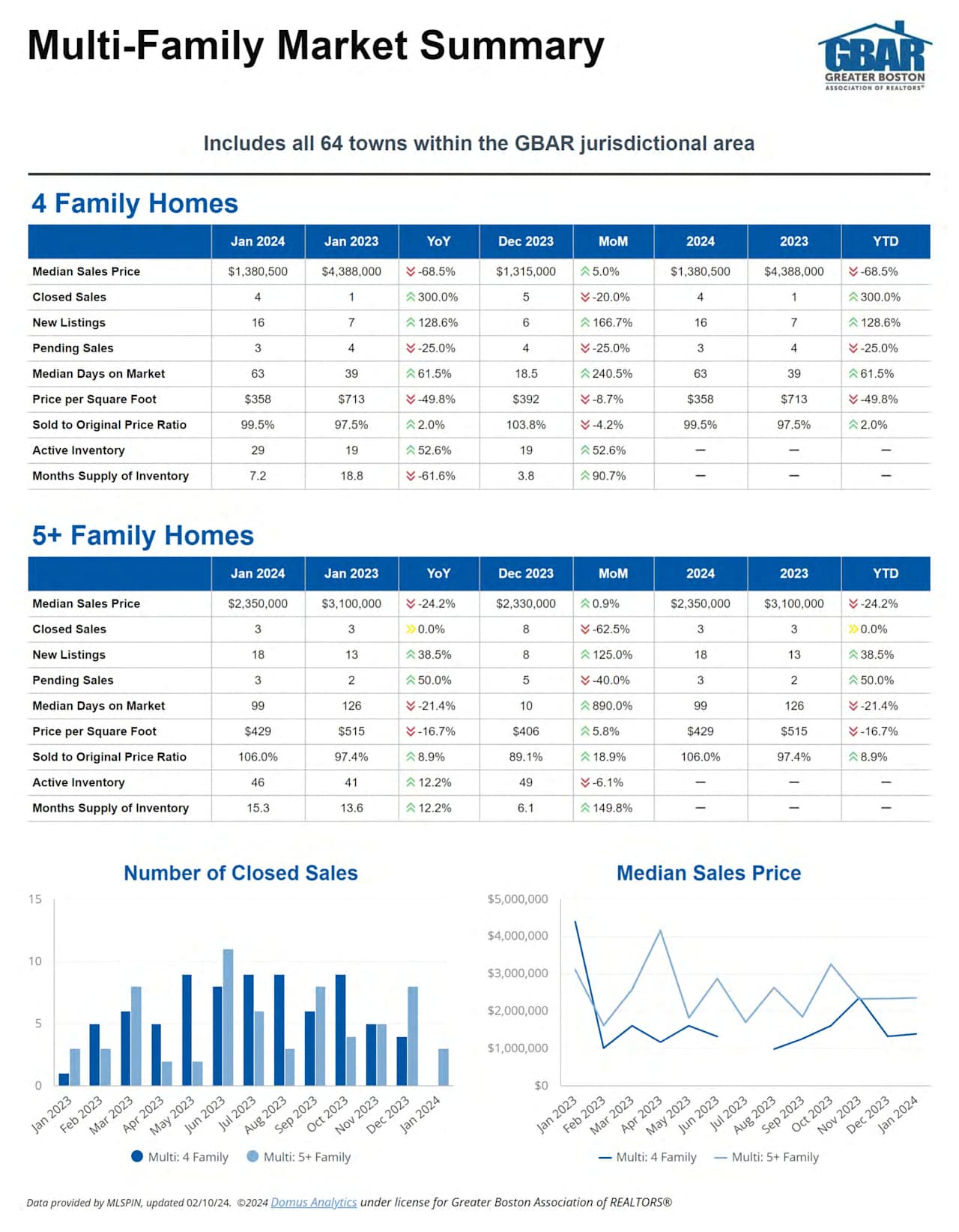 Multi-Family Market Summary

GBAR
GREATER BOSTON
ASSOCIATION OF REALTORS®

Includes all 64 towns within the GBAR jurisdictional area

4 Family Homes

| | Jan 2024 | Jan 2023 | YoY | Dec 2023 | MoM | 2024 | 2023 | YTD |
|---|---|---|---|---|---|---|---|---|
| Median Sales Price | $1,380,500 | $4,388,000 | -68.5% | $1,315,000 | 5.0% | $1,380,500 | $4,388,000 | -68.5% |
| Closed Sales | 4 | 1 | 300.0% | 5 | -20.0% | 4 | 1 | 300.0% |
| New Listings | 16 | 7 | 128.6% | 6 | 166.7% | 16 | 7 | 128.6% |
| Pending Sales | 3 | 4 | -25.0% | 4 | -25.0% | 3 | 4 | -25.0% |
| Median Days on Market | 63 | 39 | 61.5% | 18.5 | 240.5% | 63 | 39 | 61.5% |
| Price per Square Foot | $358 | $713 | -49.8% | $392 | -8.7% | $358 | $713 | -49.8% |
| Sold to Original Price Ratio | 99.5% | 97.5% | 2.0% | 103.8% | -4.2% | 99.5% | 97.5% | 2.0% |
| Active Inventory | 29 | 19 | 52.6% | 19 | 52.6% | — | — | — |
| Months Supply of Inventory | 7.2 | 18.8 | -61.6% | 3.8 | 90.7% | — | — | — |

5+ Family Homes

| | Jan 2024 | Jan 2023 | YoY | Dec 2023 | MoM | 2024 | 2023 | YTD |
|---|---|---|---|---|---|---|---|---|
| Median Sales Price | $2,350,000 | $3,100,000 | -24.2% | $2,330,000 | 0.9% | $2,350,000 | $3,100,000 | -24.2% |
| Closed Sales | 3 | 3 | 0.0% | 8 | -62.5% | 3 | 3 | 0.0% |
| New Listings | 18 | 13 | 38.5% | 8 | 125.0% | 18 | 13 | 38.5% |
| Pending Sales | 3 | 2 | 50.0% | 5 | -40.0% | 3 | 2 | 50.0% |
| Median Days on Market | 99 | 126 | -21.4% | 10 | 890.0% | 99 | 126 | -21.4% |
| Price per Square Foot | $429 | $515 | -16.7% | $406 | 5.8% | $429 | $515 | -16.7% |
| Sold to Original Price Ratio | 106.0% | 97.4% | 8.9% | 89.1% | 18.9% | 106.0% | 97.4% | 8.9% |
| Active Inventory | 46 | 41 | 12.2% | 49 | -6.1% | — | — | — |
| Months Supply of Inventory | 15.3 | 13.6 | 12.2% | 6.1 | 149.8% | — | — | — |

Number of Closed Sales

15
10
5
0
Jan 2023 Feb 2023 Mar 2023 Apr 2023 May 2023 Jun 2023 Jul 2023 Aug 2023 Sep 2023 Oct 2023 Nov 2023 Dec 2023 Jan 2024
Multi: 4 Family Multi: 5+ Family

Median Sales Price

$5,000,000
$4,000,000
$3,000,000
$2,000,000
$1,000,000
$0
Jan 2023 Feb 2023 Mar 2023 Apr 2023 May 2023 Jun 2023 Jul 2023 Aug 2023 Sep 2023 Oct 2023 Nov 2023 Dec 2023 Jan 2024
Multi: 4 Family Multi: 5+ Family

Data provided by MLSPIN, updated 02/10/24. ©2024 Domus Analytics under license for Greater Boston Association of REALTORS®